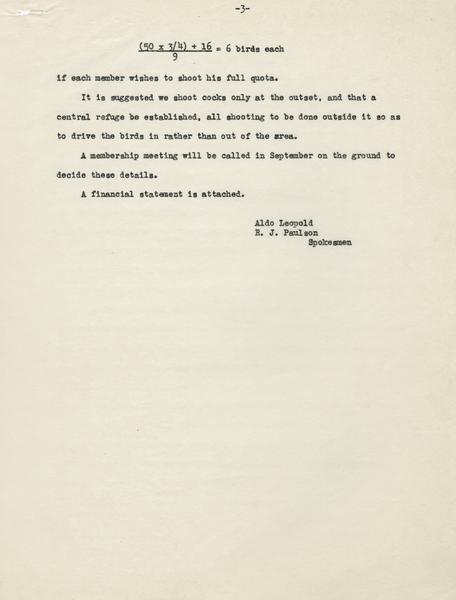 -3-

$\frac{(50 \times 3/4) + 16}{9} = 6$ birds each

if each member wishes to shoot his full quota.

It is suggested we shoot cocks only at the outset, and that a central refuge be established, all shooting to be done outside it so as to drive the birds in rather than out of the area.

A membership meeting will be called in September on the ground to decide these details.

A financial statement is attached.

Aldo Leopold
R. J. Paulson
Spokesmen